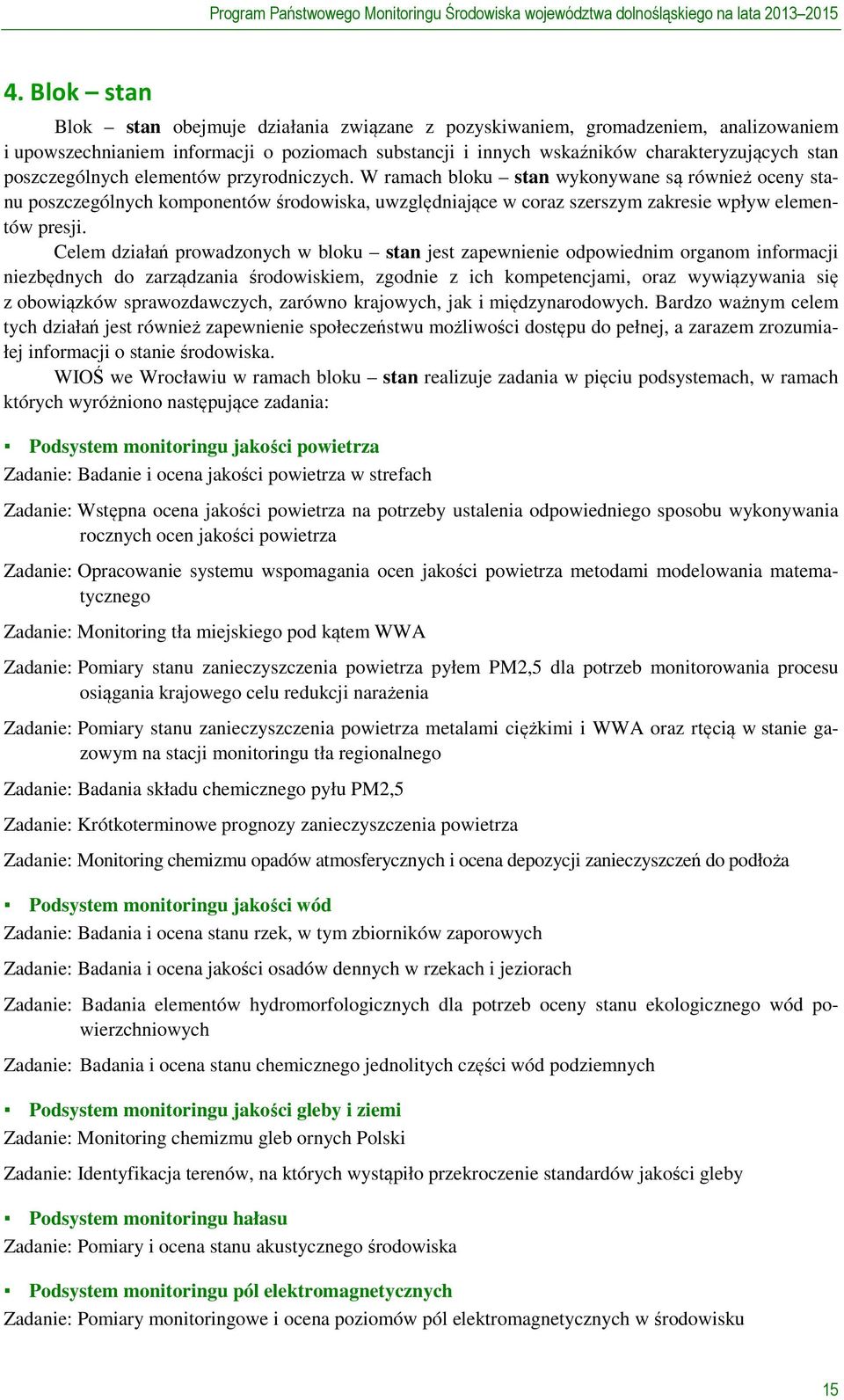 Program Państwowego Monitoringu Środowiska województwa dolnośląskiego na lata 2013–2015

4. Blok – stan

Blok – stan obejmuje działania związane z pozyskiwaniem, gromadzeniem, analizowaniem i upowszechnianiem informacji o poziomach substancji i innych wskaźników charakteryzujących stan poszczególnych elementów przyrodniczych. W ramach bloku – stan wykonywane są również oceny stanu poszczególnych komponentów środowiska, uwzględniające w coraz szerszym zakresie wpływ elementów presji.

Celem działań prowadzonych w bloku – stan jest zapewnienie odpowiednim organom informacji niezbędnych do zarządzania środowiskiem, zgodnie z ich kompetencjami, oraz wywiązywania się z obowiązków sprawozdawczych, zarówno krajowych, jak i międzynarodowych. Bardzo ważnym celem tych działań jest również zapewnienie społeczeństwu możliwości dostępu do pełnej, a zarazem zrozumiałej informacji o stanie środowiska.

WIOŚ we Wrocławiu w ramach bloku – stan realizuje zadania w pięciu podsystemach, w ramach których wyróżniono następujące zadania:

▪ Podsystem monitoringu jakości powietrza

Zadanie: Badanie i ocena jakości powietrza w strefach

Zadanie: Wstępna ocena jakości powietrza na potrzeby ustalenia odpowiedniego sposobu wykonywania rocznych ocen jakości powietrza

Zadanie: Opracowanie systemu wspomagania ocen jakości powietrza metodami modelowania matematycznego

Zadanie: Monitoring tła miejskiego pod kątem WWA

Zadanie: Pomiary stanu zanieczyszczenia powietrza pyłem PM2,5 dla potrzeb monitorowania procesu osiągania krajowego celu redukcji narażenia

Zadanie: Pomiary stanu zanieczyszczenia powietrza metalami ciężkimi i WWA oraz rtęcią w stanie gazowym na stacji monitoringu tła regionalnego

Zadanie: Badania składu chemicznego pyłu PM2,5

Zadanie: Krótkoterminowe prognozy zanieczyszczenia powietrza

Zadanie: Monitoring chemizmu opadów atmosferycznych i ocena depozycji zanieczyszczeń do podłoża

▪ Podsystem monitoringu jakości wód

Zadanie: Badania i ocena stanu rzek, w tym zbiorników zaporowych

Zadanie: Badania i ocena jakości osadów dennych w rzekach i jeziorach

Zadanie: Badania elementów hydromorfologicznych dla potrzeb oceny stanu ekologicznego wód powierzchniowych

Zadanie: Badania i ocena stanu chemicznego jednolitych części wód podziemnych

▪ Podsystem monitoringu jakości gleby i ziemi

Zadanie: Monitoring chemizmu gleb ornych Polski

Zadanie: Identyfikacja terenów, na których wystąpiło przekroczenie standardów jakości gleby

▪ Podsystem monitoringu hałasu

Zadanie: Pomiary i ocena stanu akustycznego środowiska

▪ Podsystem monitoringu pól elektromagnetycznych

Zadanie: Pomiary monitoringowe i ocena poziomów pól elektromagnetycznych w środowisku

15